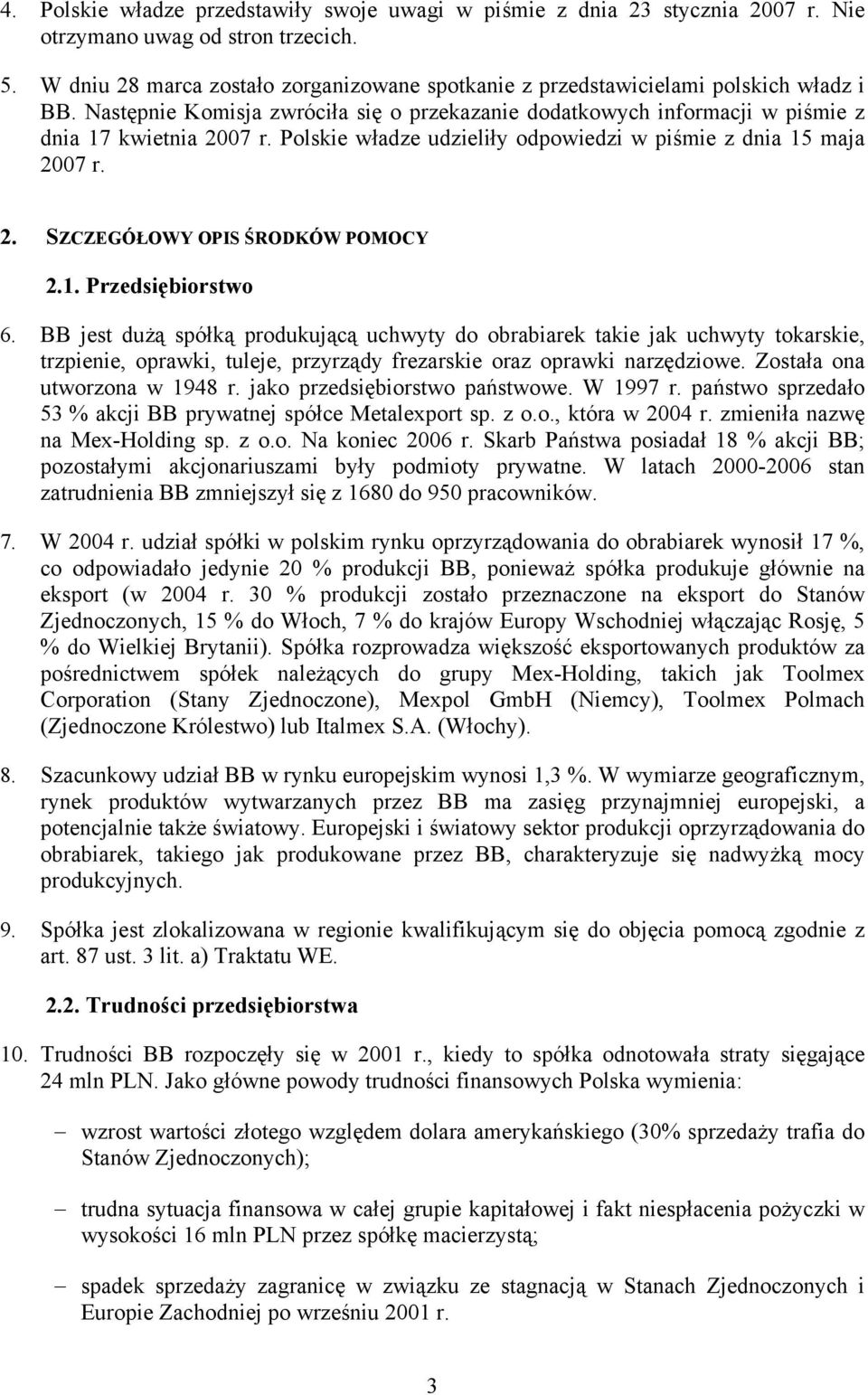 4. Polskie władze przedstawiły swoje uwagi w piśmie z dnia 23 stycznia 2007 r. Nie otrzymano uwag od stron trzecich.

5. W dniu 28 marca zostało zorganizowane spotkanie z przedstawicielami polskich władz i BB. Następnie Komisja zwróciła się o przekazanie dodatkowych informacji w piśmie z dnia 17 kwietnia 2007 r. Polskie władze udzieliły odpowiedzi w piśmie z dnia 15 maja 2007 r.

2. SZCZEGÓŁOWY OPIS ŚRODKÓW POMOCY

2.1. Przedsiębiorstwo

6. BB jest dużą spółką produkującą uchwyty do obrabiarek takie jak uchwyty tokarskie, trzpienie, oprawki, tuleje, przyrządy frezarskie oraz oprawki narzędziowe. Została ona utworzona w 1948 r. jako przedsiębiorstwo państwowe. W 1997 r. państwo sprzedało 53 % akcji BB prywatnej spółce Metalexport sp. z o.o., która w 2004 r. zmieniła nazwę na Mex-Holding sp. z o.o. Na koniec 2006 r. Skarb Państwa posiadał 18 % akcji BB; pozostałymi akcjonariuszami były podmioty prywatne. W latach 2000-2006 stan zatrudnienia BB zmniejszył się z 1680 do 950 pracowników.

7. W 2004 r. udział spółki w polskim rynku oprzyrządowania do obrabiarek wynosił 17 %, co odpowiadało jedynie 20 % produkcji BB, ponieważ spółka produkuje głównie na eksport (w 2004 r. 30 % produkcji zostało przeznaczone na eksport do Stanów Zjednoczonych, 15 % do Włoch, 7 % do krajów Europy Wschodniej włączając Rosję, 5 % do Wielkiej Brytanii). Spółka rozprowadza większość eksportowanych produktów za pośrednictwem spółek należących do grupy Mex-Holding, takich jak Toolmex Corporation (Stany Zjednoczone), Mexpol GmbH (Niemcy), Toolmex Polmach (Zjednoczone Królestwo) lub Italmex S.A. (Włochy).

8. Szacunkowy udział BB w rynku europejskim wynosi 1,3 %. W wymiarze geograficznym, rynek produktów wytwarzanych przez BB ma zasięg przynajmniej europejski, a potencjalnie także światowy. Europejski i światowy sektor produkcji oprzyrządowania do obrabiarek, takiego jak produkowane przez BB, charakteryzuje się nadwyżką mocy produkcyjnych.

9. Spółka jest zlokalizowana w regionie kwalifikującym się do objęcia pomocą zgodnie z art. 87 ust. 3 lit. a) Traktatu WE.

2.2. Trudności przedsiębiorstwa

10. Trudności BB rozpoczęły się w 2001 r., kiedy to spółka odnotowała straty sięgające 24 mln PLN. Jako główne powody trudności finansowych Polska wymienia:

– wzrost wartości złotego względem dolara amerykańskiego (30% sprzedaży trafia do Stanów Zjednoczonych);

– trudna sytuacja finansowa w całej grupie kapitałowej i fakt niespłacenia pożyczki w wysokości 16 mln PLN przez spółkę macierzystą;

– spadek sprzedaży zagranicę w związku ze stagnacją w Stanach Zjednoczonych i Europie Zachodniej po wrześniu 2001 r.

3